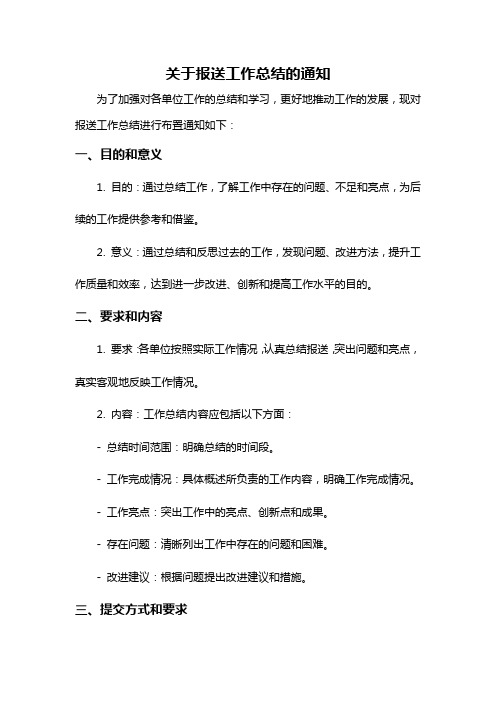 关于报送工作总结的通知

为了加强对各单位工作的总结和学习，更好地推动工作的发展，现对报送工作总结进行布置通知如下：

一、目的和意义

1. 目的：通过总结工作，了解工作中存在的问题、不足和亮点，为后续的工作提供参考和借鉴。

2. 意义：通过总结和反思过去的工作，发现问题、改进方法，提升工作质量和效率，达到进一步改进、创新和提高工作水平的目的。

二、要求和内容

1. 要求：各单位按照实际工作情况，认真总结报送，突出问题和亮点，真实客观地反映工作情况。

2. 内容：工作总结内容应包括以下方面：

- 总结时间范围：明确总结的时间段。

- 工作完成情况：具体概述所负责的工作内容，明确工作完成情况。

- 工作亮点：突出工作中的亮点、创新点和成果。

- 存在问题：清晰列出工作中存在的问题和困难。

- 改进建议：根据问题提出改进建议和措施。

三、提交方式和要求